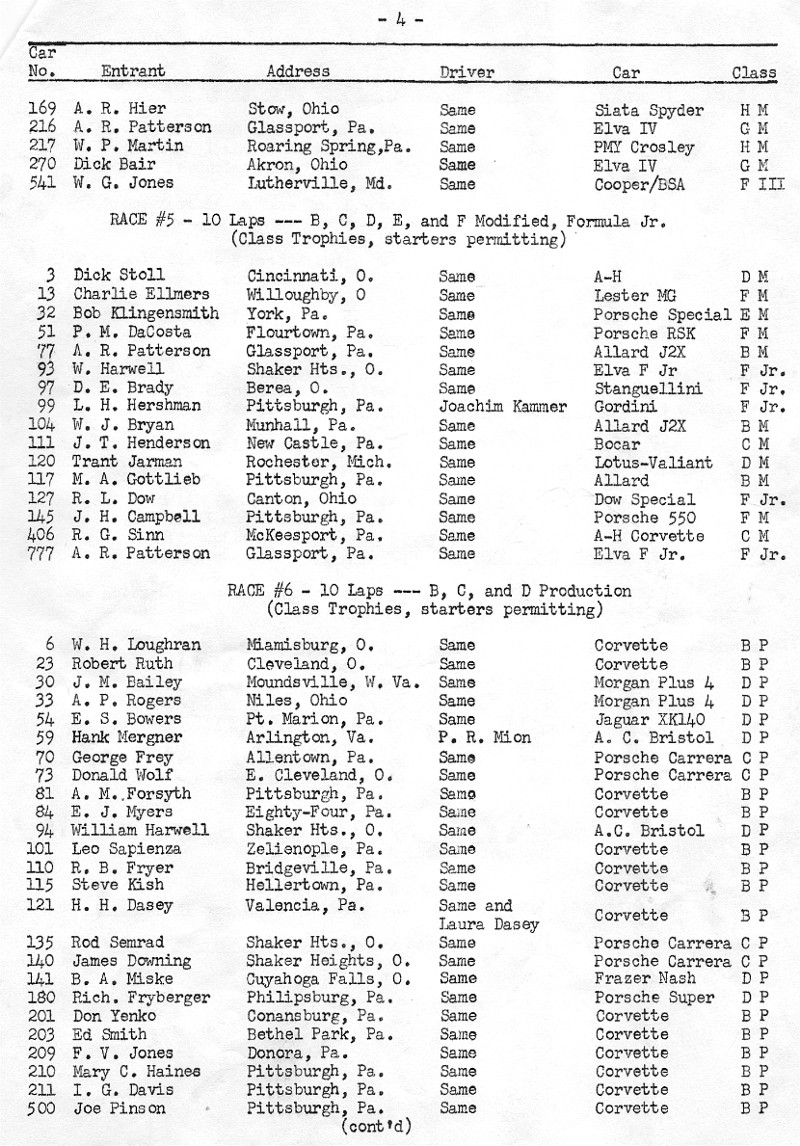 - 4 -

| Car No. | Entrant | Address | Driver | Car | Class |
|---|---|---|---|---|---|
| 169 | A. R. Hier | Stow, Ohio | Same | Siata Spyder | H M |
| 216 | A. R. Patterson | Glassport, Pa. | Same | Elva IV | G M |
| 217 | W. P. Martin | Roaring Spring,Pa. | Same | PMY Crosley | H M |
| 270 | Dick Bair | Akron, Ohio | Same | Elva IV | G M |
| 541 | W. G. Jones | Lutherville, Md. | Same | Cooper/BSA | F III |

RACE #5 - 10 Laps --- B, C, D, E, and F Modified, Formula Jr.
(Class Trophies, starters permitting)

| | | | | | |
|---|---|---|---|---|---|
| 3 | Dick Stoll | Cincinnati, O. | Same | A-H | D M |
| 13 | Charlie Ellmers | Willoughby, O | Same | Lester MG | F M |
| 32 | Bob Klingensmith | York, Pa. | Same | Porsche Special | E M |
| 51 | P. M. DaCosta | Flourtown, Pa. | Same | Porsche RSK | F M |
| 77 | A. R. Patterson | Glassport, Pa. | Same | Allard J2X | B M |
| 93 | W. Harwell | Shaker Hts., O. | Same | Elva F Jr | F Jr. |
| 97 | D. E. Brady | Berea, O. | Same | Stanguellini | F Jr. |
| 99 | L. H. Hershman | Pittsburgh, Pa. | Joachim Kammer | Gordini | F Jr. |
| 104 | W. J. Bryan | Munhall, Pa. | Same | Allard J2X | B M |
| 111 | J. T. Henderson | New Castle, Pa. | Same | Bocar | C M |
| 120 | Trant Jarman | Rochester, Mich. | Same | Lotus-Valiant | D M |
| 117 | M. A. Gottlieb | Pittsburgh, Pa. | Same | Allard | B M |
| 127 | R. L. Dow | Canton, Ohio | Same | Dow Special | F Jr. |
| 145 | J. H. Campbell | Pittsburgh, Pa. | Same | Porsche 550 | F M |
| 406 | R. G. Sinn | McKeesport, Pa. | Same | A-H Corvette | C M |
| 777 | A. R. Patterson | Glassport, Pa. | Same | Elva F Jr. | F Jr. |

RACE #6 - 10 Laps --- B, C, and D Production
(Class Trophies, starters permitting)

| | | | | | |
|---|---|---|---|---|---|
| 6 | W. H. Loughran | Miamisburg, O. | Same | Corvette | B P |
| 23 | Robert Ruth | Cleveland, O. | Same | Corvette | B P |
| 30 | J. M. Bailey | Moundsville, W. Va. | Same | Morgan Plus 4 | D P |
| 33 | A. P. Rogers | Niles, Ohio | Same | Morgan Plus 4 | D P |
| 54 | E. S. Bowers | Pt. Marion, Pa. | Same | Jaguar XK140 | D P |
| 59 | Hank Mergner | Arlington, Va. | P. R. Mion | A. C. Bristol | D P |
| 70 | George Frey | Allentown, Pa. | Same | Porsche Carrera | C P |
| 73 | Donald Wolf | E. Cleveland, O. | Same | Porsche Carrera | C P |
| 81 | A. M. Forsyth | Pittsburgh, Pa. | Same | Corvette | B P |
| 84 | E. J. Myers | Eighty-Four, Pa. | Same | Corvette | B P |
| 94 | William Harwell | Shaker Hts., O. | Same | A.C. Bristol | D P |
| 101 | Leo Sapienza | Zelienople, Pa. | Same | Corvette | B P |
| 110 | R. B. Fryer | Bridgeville, Pa. | Same | Corvette | B P |
| 115 | Steve Kish | Hellertown, Pa. | Same | Corvette | B P |
| 121 | H. H. Dasey | Valencia, Pa. | Same and Laura Dasey | Corvette | B P |
| 135 | Rod Semrad | Shaker Hts., O. | Same | Porsche Carrera | C P |
| 140 | James Downing | Shaker Heights, O. | Same | Porsche Carrera | C P |
| 141 | B. A. Miske | Cuyahoga Falls, O. | Same | Frazer Nash | D P |
| 180 | Rich. Fryberger | Philipsburg, Pa. | Same | Porsche Super | D P |
| 201 | Don Yenko | Conansburg, Pa. | Same | Corvette | B P |
| 203 | Ed Smith | Bethel Park, Pa. | Same | Corvette | B P |
| 209 | F. V. Jones | Donora, Pa. | Same | Corvette | B P |
| 210 | Mary C. Haines | Pittsburgh, Pa. | Same | Corvette | B P |
| 211 | I. G. Davis | Pittsburgh, Pa. | Same | Corvette | B P |
| 500 | Joe Pinson | Pittsburgh, Pa. | Same | Corvette | B P |

(cont'd)